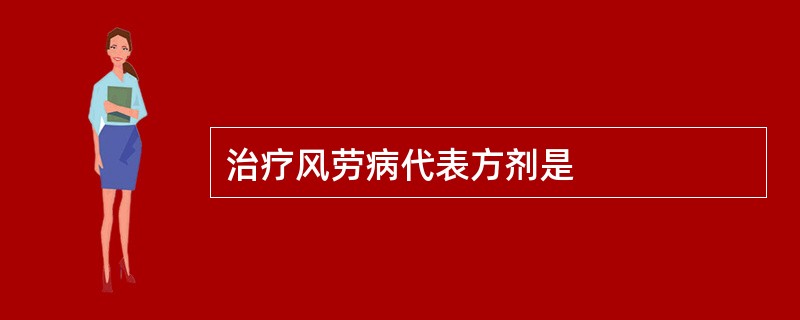 治疗风劳病代表方剂是